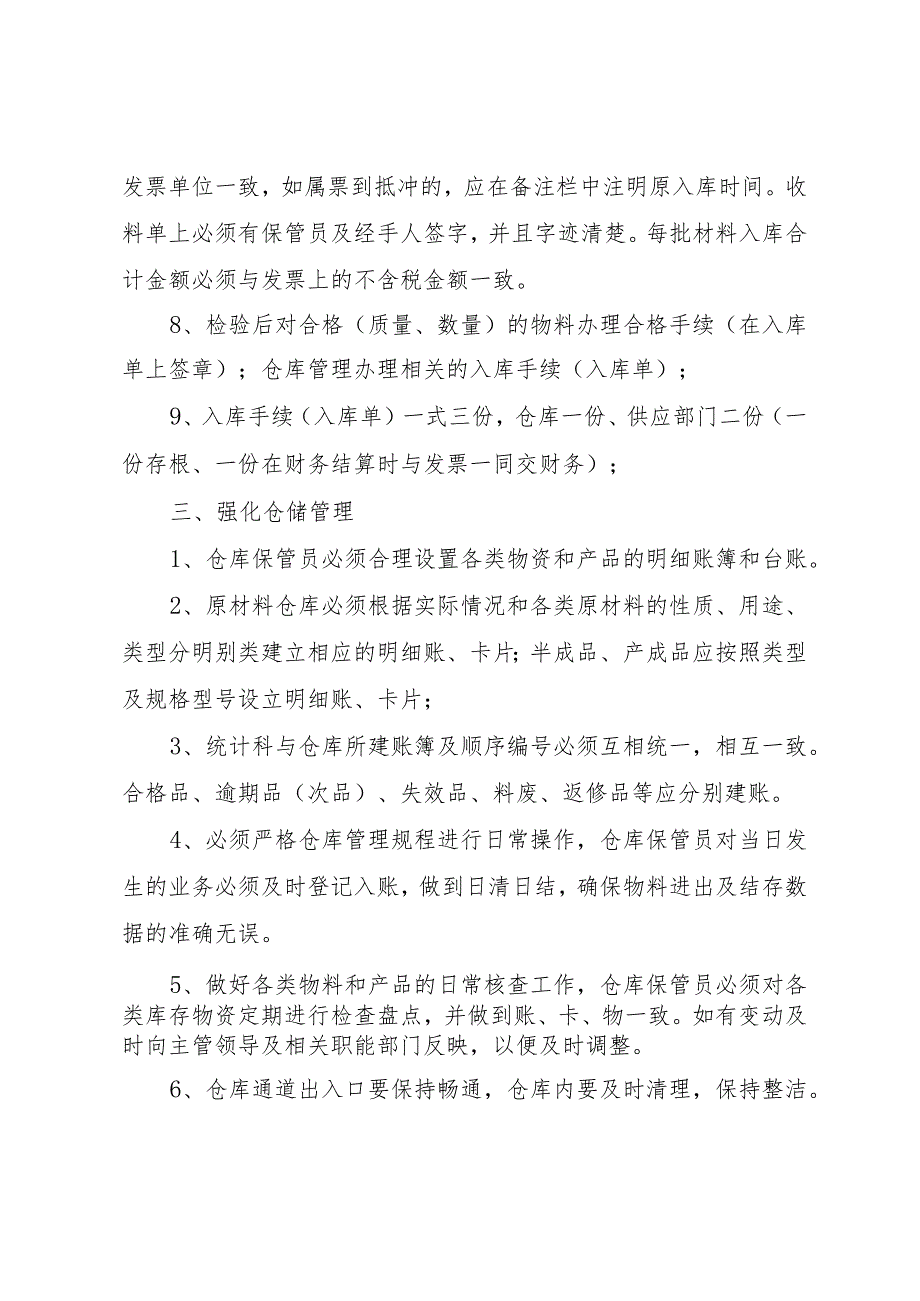 发票单位一致，如属票到抵冲的，应在备注栏中注明原入库时间。收料单上必须有保管员及经手人签字，并且字迹清楚。每批材料入库合计金额必须与发票上的不含税金额一致。

8、检验后对合格（质量、数量）的物料办理合格手续（在入库单上签章）；仓库管理办理相关的入库手续（入库单）；

9、入库手续（入库单）一式三份，仓库一份、供应部门二份（一份存根、一份在财务结算时与发票一同交财务）；

三、强化仓储管理

1、仓库保管员必须合理设置各类物资和产品的明细账簿和台账。

2、原材料仓库必须根据实际情况和各类原材料的性质、用途、类型分明别类建立相应的明细账、卡片；半成品、产成品应按照类型及规格型号设立明细账、卡片；

3、统计科与仓库所建账簿及顺序编号必须互相统一，相互一致。合格品、逾期品（次品）、失效品、料废、返修品等应分别建账。

4、必须严格仓库管理规程进行日常操作，仓库保管员对当日发生的业务必须及时登记入账，做到日清日结，确保物料进出及结存数据的准确无误。

5、做好各类物料和产品的日常核查工作，仓库保管员必须对各类库存物资定期进行检查盘点，并做到账、卡、物一致。如有变动及时向主管领导及相关职能部门反映，以便及时调整。

6、仓库通道出入口要保持畅通，仓库内要及时清理，保持整洁。